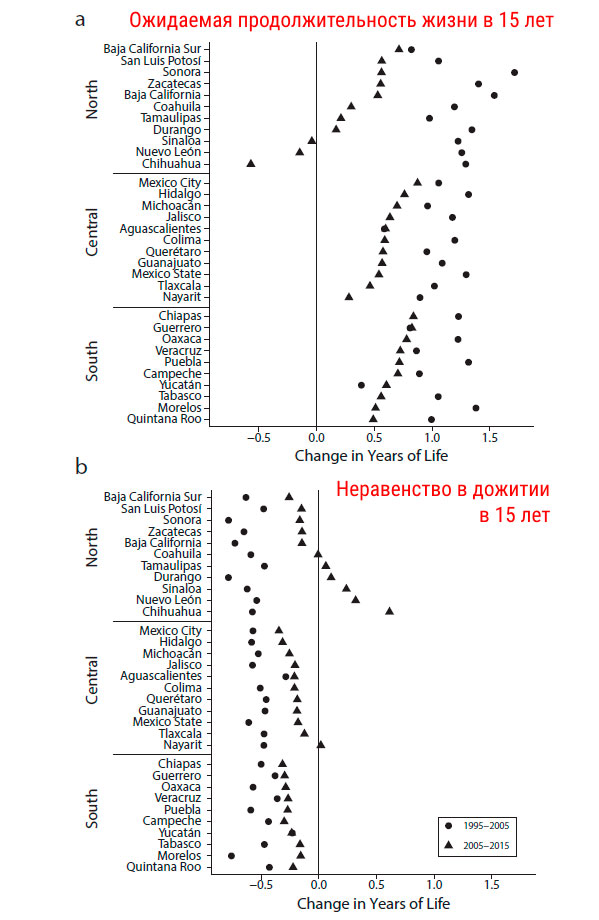 a
Ожидаемая продолжительность жизни в 15 лет

North
Baja California Sur
San Luis Potosí
Sonora
Zacatecas
Baja California
Coahuila
Tamaulipas
Durango
Sinaloa
Nuevo León
Chihuahua

Central
Mexico City
Hidalgo
Michoacán
Jalisco
Aguascalientes
Colima
Querétaro
Guanajuato
Mexico State
Tlaxcala
Nayarit

South
Chiapas
Guerrero
Oaxaca
Veracruz
Puebla
Campeche
Yucatán
Tabasco
Morelos
Quintana Roo

−0.5 0.0 0.5 1.0 1.5
Change in Years of Life

b
Неравенство в дожитии в 15 лет

North
Baja California Sur
San Luis Potosí
Sonora
Zacatecas
Baja California
Coahuila
Tamaulipas
Durango
Sinaloa
Nuevo León
Chihuahua

Central
Mexico City
Hidalgo
Michoacán
Jalisco
Aguascalientes
Colima
Querétaro
Guanajuato
Mexico State
Tlaxcala
Nayarit

South
Chiapas
Guerrero
Oaxaca
Veracruz
Puebla
Campeche
Yucatán
Tabasco
Morelos
Quintana Roo

1995–2005
2005–2015

−0.5 0.0 0.5 1.0 1.5
Change in Years of Life